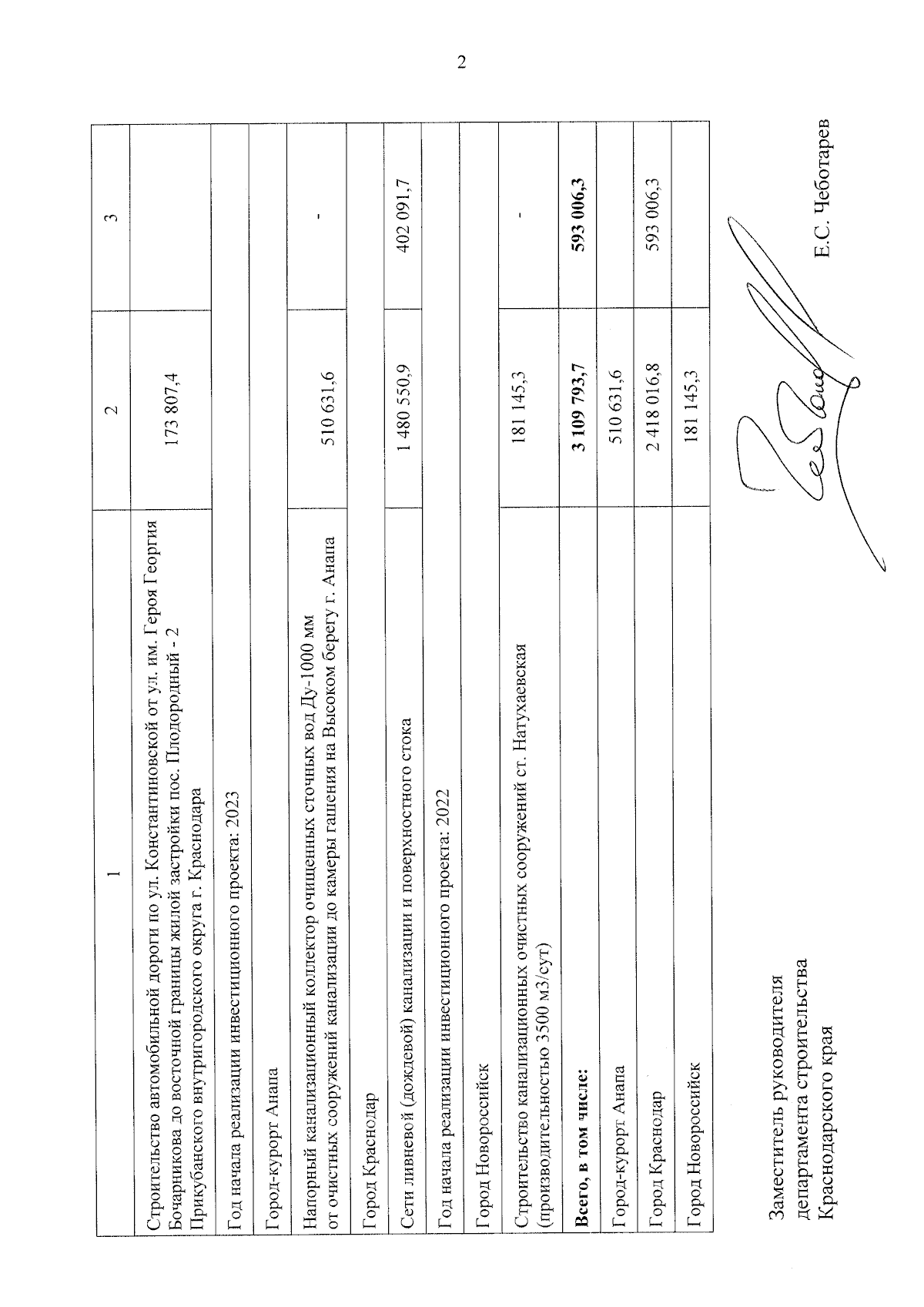 2

| 1 | 2 | 3 |
|---|---|---|
| Строительство автомобильной дороги по ул. Константиновской от ул. им. Героя Георгия Бочарникова до восточной границы жилой застройки пос. Плодородный - 2 Прикубанского внутригородского округа г. Краснодара | 173 807,4 | |
| Год начала реализации инвестиционного проекта: 2023 | | |
| Город-курорт Анапа | | |
| Напорный канализационный коллектор очищенных сточных вод Ду-1000 мм от очистных сооружений канализации до камеры гашения на Высоком берегу г. Анапа | 510 631,6 | - |
| Город Краснодар | | |
| Сети ливневой (дождевой) канализации и поверхностного стока | 1 480 550,9 | 402 091,7 |
| Год начала реализации инвестиционного проекта: 2022 | | |
| Город Новороссийск | | |
| Строительство канализационных очистных сооружений ст. Натухаевская (производительностью 3500 м3/сут) | 181 145,3 | - |
| **Всего, в том числе:** | **3 109 793,7** | **593 006,3** |
| Город-курорт Анапа | 510 631,6 | |
| Город Краснодар | 2 418 016,8 | 593 006,3 |
| Город Новороссийск | 181 145,3 | |

Заместитель руководителя департамента строительства Краснодарского края

Е.С. Чеботарев